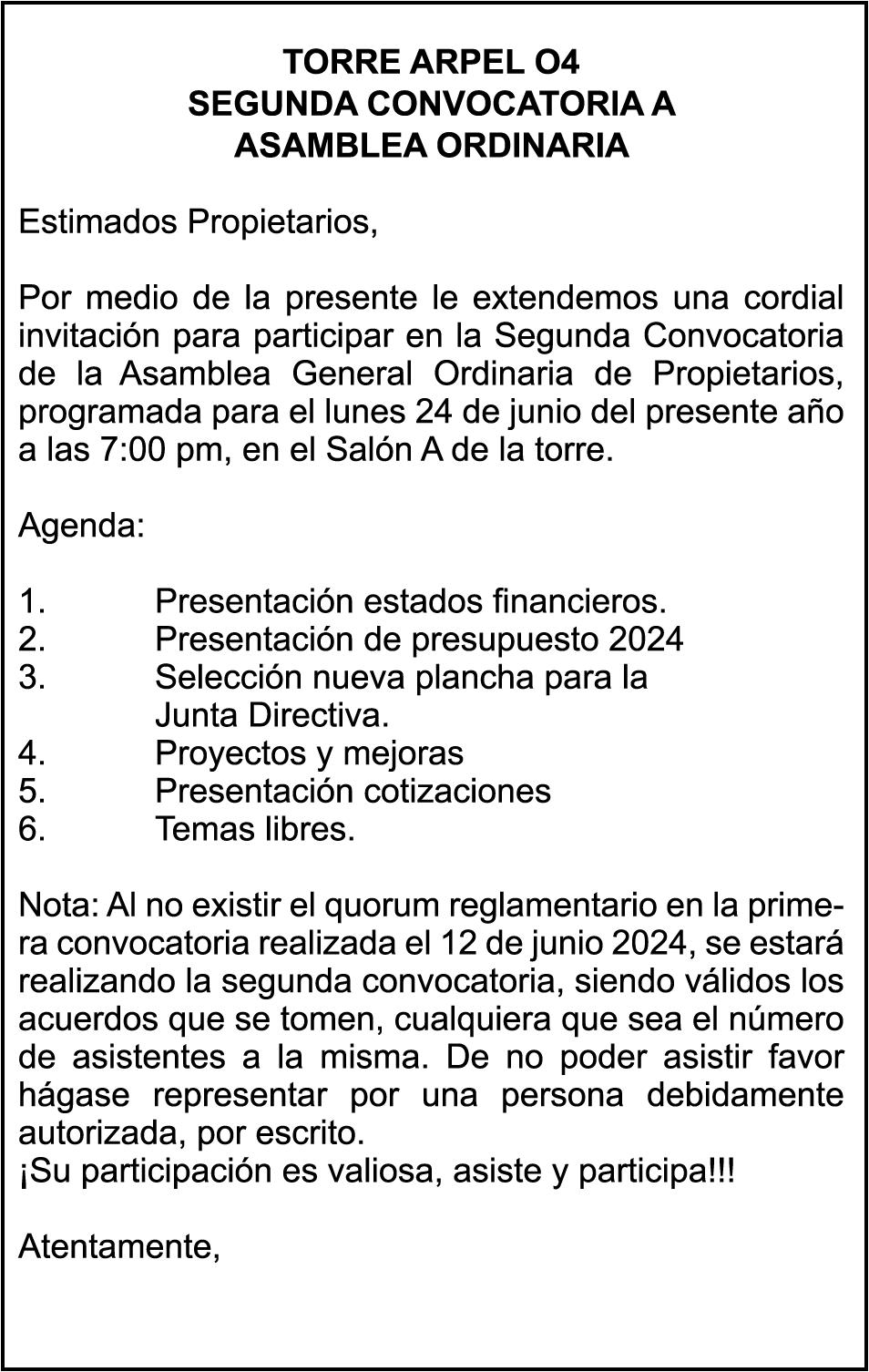 TORRE ARPEL O4
SEGUNDA CONVOCATORIA A
ASAMBLEA ORDINARIA

Estimados Propietarios,

Por medio de la presente le extendemos una cordial invitación para participar en la Segunda Convocatoria de la Asamblea General Ordinaria de Propietarios, programada para el lunes 24 de junio del presente año a las 7:00 pm, en el Salón A de la torre.

Agenda:

1. Presentación estados financieros.
2. Presentación de presupuesto 2024
3. Selección nueva plancha para la Junta Directiva.
4. Proyectos y mejoras
5. Presentación cotizaciones
6. Temas libres.

Nota: Al no existir el quorum reglamentario en la primera convocatoria realizada el 12 de junio 2024, se estará realizando la segunda convocatoria, siendo válidos los acuerdos que se tomen, cualquiera que sea el número de asistentes a la misma. De no poder asistir favor hágase representar por una persona debidamente autorizada, por escrito.
¡Su participación es valiosa, asiste y participa!!!

Atentamente,